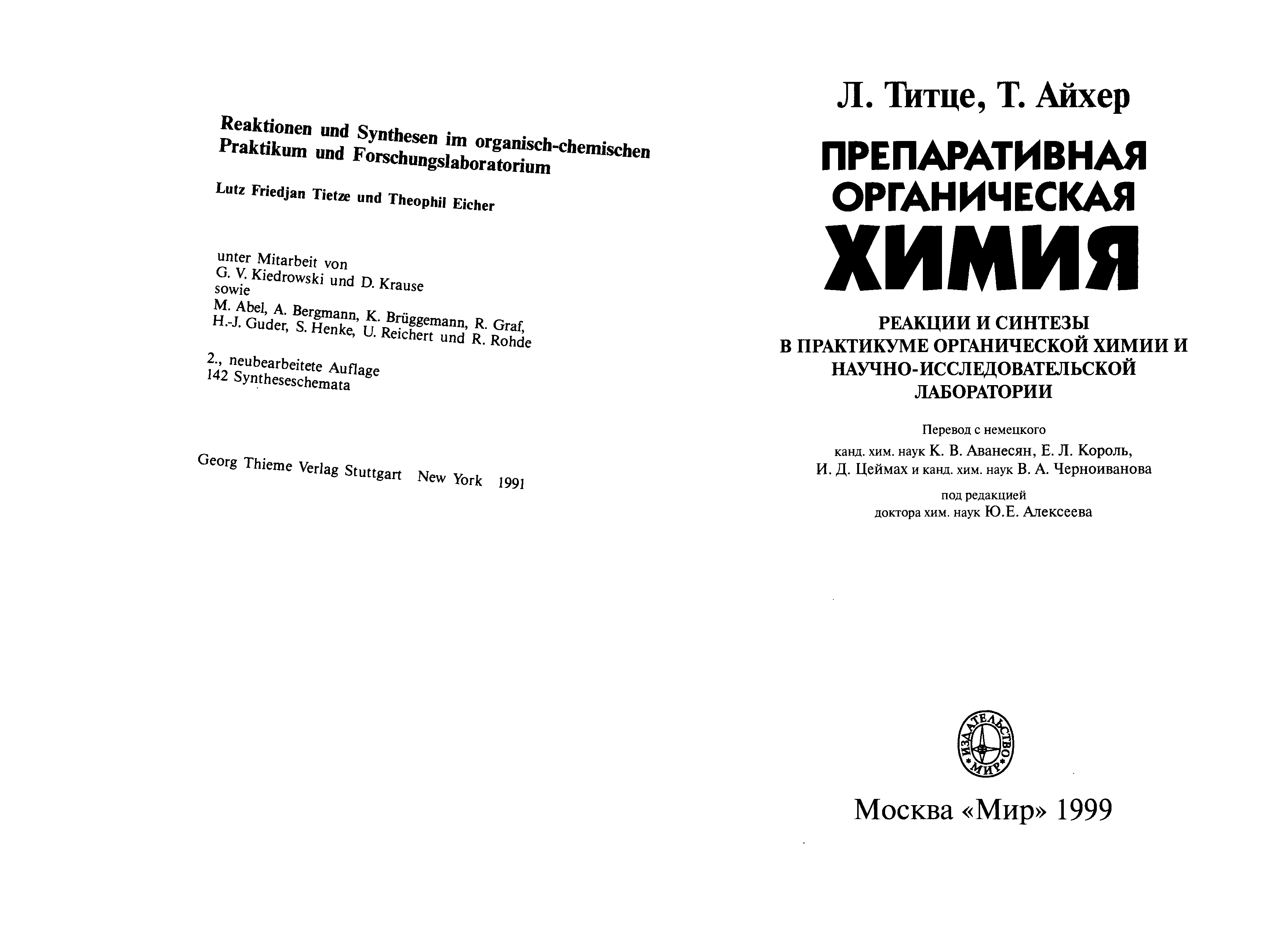 Reaktionen und Synthesen im organisch-chemischen Praktikum und Forschungslaboratorium

Lutz Friedjan Tietze und Theophil Eicher

unter Mitarbeit von
G. V. Kiedrowski und D. Krause
sowie
M. Abel, A. Bergmann, K. Brüggemann, R. Graf, H.-J. Guder, S. Henke, U. Reichert und R. Rohde

2., neubearbeitete Auflage
142 Syntheseschemata

Georg Thieme Verlag Stuttgart New York 1991

Л. Титце, Т. Айхер

ПРЕПАРАТИВНАЯ ОРГАНИЧЕСКАЯ ХИМИЯ

РЕАКЦИИ И СИНТЕЗЫ В ПРАКТИКУМЕ ОРГАНИЧЕСКОЙ ХИМИИ И НАУЧНО-ИССЛЕДОВАТЕЛЬСКОЙ ЛАБОРАТОРИИ

Перевод с немецкого
канд. хим. наук К. В. Аванесян, Е. Л. Король,
И. Д. Цеймах и канд. хим. наук В. А. Черноиванова

под редакцией
доктора хим. наук Ю.Е. Алексеева

ИЗДАТЕЛЬСТВО «МИР»

Москва «Мир» 1999